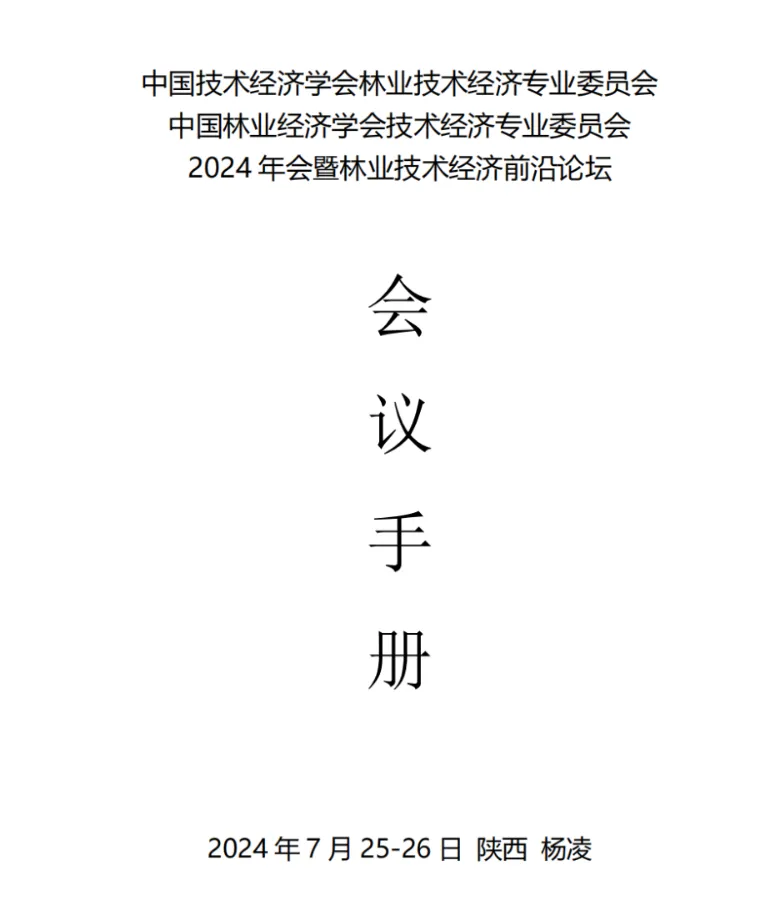 中国技术经济学会林业技术经济专业委员会
中国林业经济学会技术经济专业委员会
2024年会暨林业技术经济前沿论坛

会
议
手
册

2024年7月25-26日 陕西 杨凌